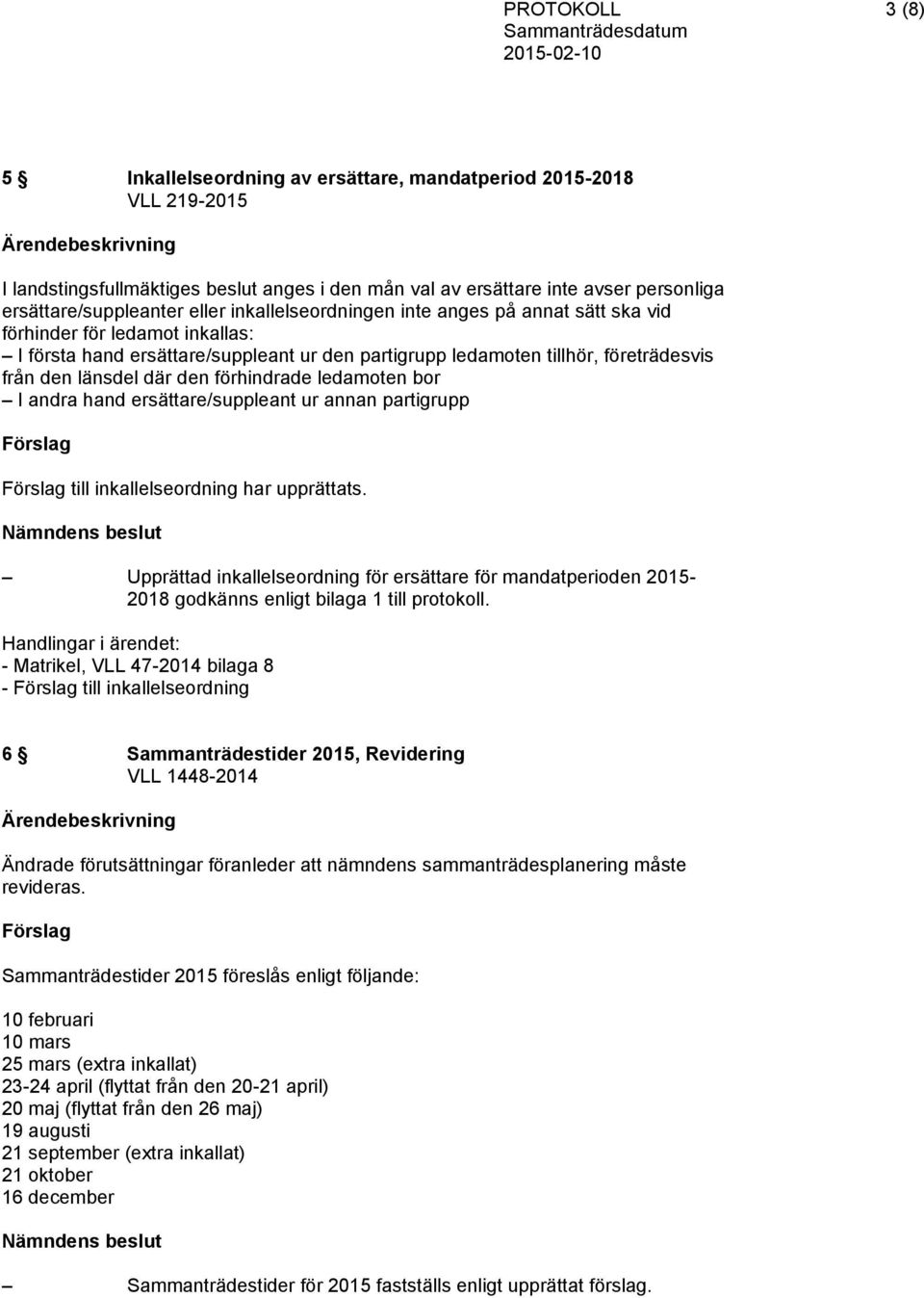 PROTOKOLL 3 (8)
Sammanträdesdatum
2015-02-10

5 § Inkallelseordning av ersättare, mandatperiod 2015-2018
VLL 219-2015

Ärendebeskrivning

I landstingsfullmäktiges beslut anges i den mån val av ersättare inte avser personliga ersättare/suppleanter eller inkallelseordningen inte anges på annat sätt ska vid förhinder för ledamot inkallas:
– I första hand ersättare/suppleant ur den partigrupp ledamoten tillhör, företrädesvis från den länsdel där den förhindrade ledamoten bor
– I andra hand ersättare/suppleant ur annan partigrupp

Förslag

Förslag till inkallelseordning har upprättats.

Nämndens beslut

– Upprättad inkallelseordning för ersättare för mandatperioden 2015-2018 godkänns enligt bilaga 1 till protokoll.

Handlingar i ärendet:
- Matrikel, VLL 47-2014 bilaga 8
- Förslag till inkallelseordning

6 § Sammanträdestider 2015, Revidering
VLL 1448-2014

Ärendebeskrivning

Ändrade förutsättningar föranleder att nämndens sammanträdesplanering måste revideras.

Förslag

Sammanträdestider 2015 föreslås enligt följande:

10 februari
10 mars
25 mars (extra inkallat)
23-24 april (flyttat från den 20-21 april)
20 maj (flyttat från den 26 maj)
19 augusti
21 september (extra inkallat)
21 oktober
16 december

Nämndens beslut

– Sammanträdestider för 2015 fastställs enligt upprättat förslag.